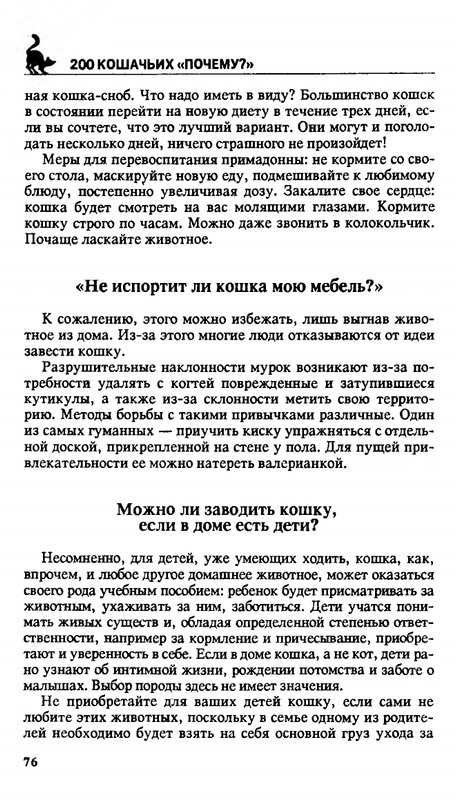 200 КОШАЧЬИХ «ПОЧЕМУ?»

ная кошка-сноб. Что надо иметь в виду? Большинство кошек в состоянии перейти на новую диету в течение трех дней, если вы сочтете, что это лучший вариант. Они могут и поголодать несколько дней, ничего страшного не произойдет!

Меры для перевоспитания примадонны: не кормите со своего стола, маскируйте новую еду, подмешивайте к любимому блюду, постепенно увеличивая дозу. Закалите свое сердце: кошка будет смотреть на вас молящими глазами. Кормите кошку строго по часам. Можно даже звонить в колокольчик. Почаще ласкайте животное.

«Не испортит ли кошка мою мебель?»

К сожалению, этого можно избежать, лишь выгнав животное из дома. Из-за этого многие люди отказываются от идеи завести кошку.

Разрушительные наклонности мурок возникают из-за потребности удалять с когтей поврежденные и затупившиеся кутикулы, а также из-за склонности метить свою территорию. Методы борьбы с такими привычками различные. Один из самых гуманных — приучить киску упражняться с отдельной доской, прикрепленной на стене у пола. Для пущей привлекательности ее можно натереть валерианкой.

Можно ли заводить кошку, если в доме есть дети?

Несомненно, для детей, уже умеющих ходить, кошка, как, впрочем, и любое другое домашнее животное, может оказаться своего рода учебным пособием: ребенок будет присматривать за животным, ухаживать за ним, заботиться. Дети учатся понимать живых существ и, обладая определенной степенью ответственности, например за кормление и причесывание, приобретают и уверенность в себе. Если в доме кошка, а не кот, дети рано узнают об интимной жизни, рождении потомства и заботе о малышах. Выбор породы здесь не имеет значения.

Не приобретайте для ваших детей кошку, если сами не любите этих животных, поскольку в семье одному из родителей необходимо будет взять на себя основной груз ухода за

76